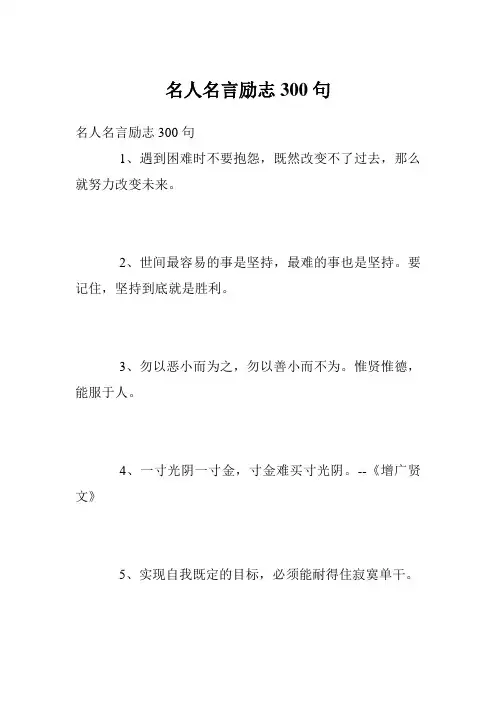 名人名言励志 300 句

名人名言励志 300 句

1、遇到困难时不要抱怨，既然改变不了过去，那么就努力改变未来。

2、世间最容易的事是坚持，最难的事也是坚持。要记住，坚持到底就是胜利。

3、勿以恶小而为之，勿以善小而不为。惟贤惟德，能服于人。

4、一寸光阴一寸金，寸金难买寸光阴。--《增广贤文》

5、实现自我既定的目标，必须能耐得住寂寞单干。